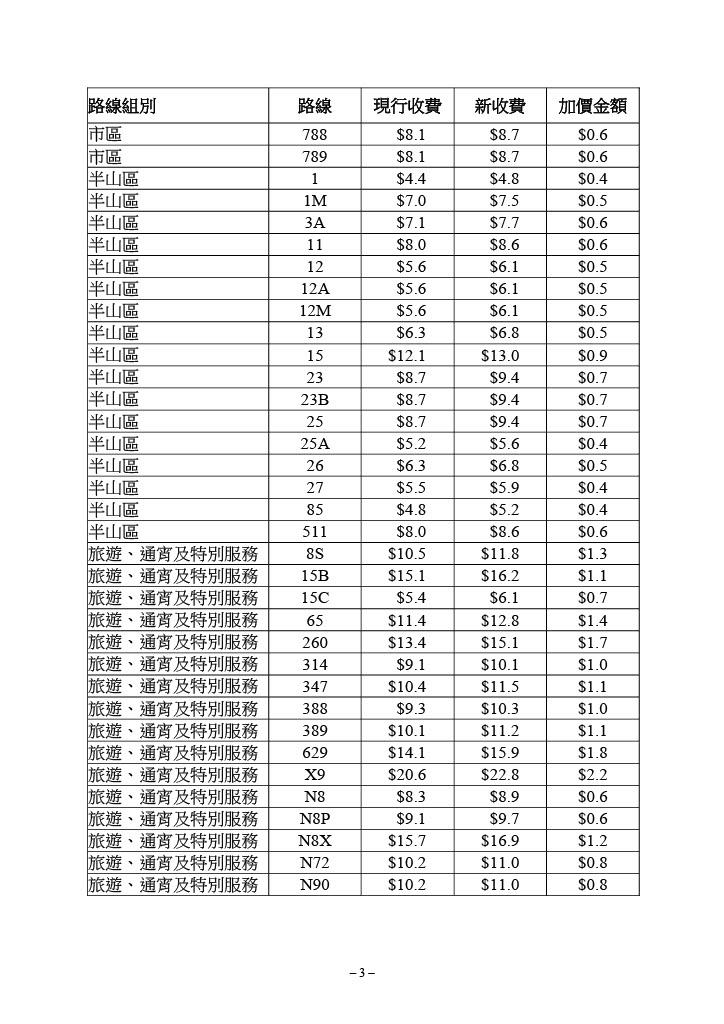 | 路線組別 | 路線 | 現行收費 | 新收費 | 加價金額 |
|---|---|---|---|---|
| 市區 | 788 | \$8.1 | \$8.7 | \$0.6 |
| 市區 | 789 | \$8.1 | \$8.7 | \$0.6 |
| 半山區 | 1 | \$4.4 | \$4.8 | \$0.4 |
| 半山區 | 1M | \$7.0 | \$7.5 | \$0.5 |
| 半山區 | 3A | \$7.1 | \$7.7 | \$0.6 |
| 半山區 | 11 | \$8.0 | \$8.6 | \$0.6 |
| 半山區 | 12 | \$5.6 | \$6.1 | \$0.5 |
| 半山區 | 12A | \$5.6 | \$6.1 | \$0.5 |
| 半山區 | 12M | \$5.6 | \$6.1 | \$0.5 |
| 半山區 | 13 | \$6.3 | \$6.8 | \$0.5 |
| 半山區 | 15 | \$12.1 | \$13.0 | \$0.9 |
| 半山區 | 23 | \$8.7 | \$9.4 | \$0.7 |
| 半山區 | 23B | \$8.7 | \$9.4 | \$0.7 |
| 半山區 | 25 | \$8.7 | \$9.4 | \$0.7 |
| 半山區 | 25A | \$5.2 | \$5.6 | \$0.4 |
| 半山區 | 26 | \$6.3 | \$6.8 | \$0.5 |
| 半山區 | 27 | \$5.5 | \$5.9 | \$0.4 |
| 半山區 | 85 | \$4.8 | \$5.2 | \$0.4 |
| 半山區 | 511 | \$8.0 | \$8.6 | \$0.6 |
| 旅遊、通宵及特別服務 | 8S | \$10.5 | \$11.8 | \$1.3 |
| 旅遊、通宵及特別服務 | 15B | \$15.1 | \$16.2 | \$1.1 |
| 旅遊、通宵及特別服務 | 15C | \$5.4 | \$6.1 | \$0.7 |
| 旅遊、通宵及特別服務 | 65 | \$11.4 | \$12.8 | \$1.4 |
| 旅遊、通宵及特別服務 | 260 | \$13.4 | \$15.1 | \$1.7 |
| 旅遊、通宵及特別服務 | 314 | \$9.1 | \$10.1 | \$1.0 |
| 旅遊、通宵及特別服務 | 347 | \$10.4 | \$11.5 | \$1.1 |
| 旅遊、通宵及特別服務 | 388 | \$9.3 | \$10.3 | \$1.0 |
| 旅遊、通宵及特別服務 | 389 | \$10.1 | \$11.2 | \$1.1 |
| 旅遊、通宵及特別服務 | 629 | \$14.1 | \$15.9 | \$1.8 |
| 旅遊、通宵及特別服務 | X9 | \$20.6 | \$22.8 | \$2.2 |
| 旅遊、通宵及特別服務 | N8 | \$8.3 | \$8.9 | \$0.6 |
| 旅遊、通宵及特別服務 | N8P | \$9.1 | \$9.7 | \$0.6 |
| 旅遊、通宵及特別服務 | N8X | \$15.7 | \$16.9 | \$1.2 |
| 旅遊、通宵及特別服務 | N72 | \$10.2 | \$11.0 | \$0.8 |
| 旅遊、通宵及特別服務 | N90 | \$10.2 | \$11.0 | \$0.8 |

– 3 –